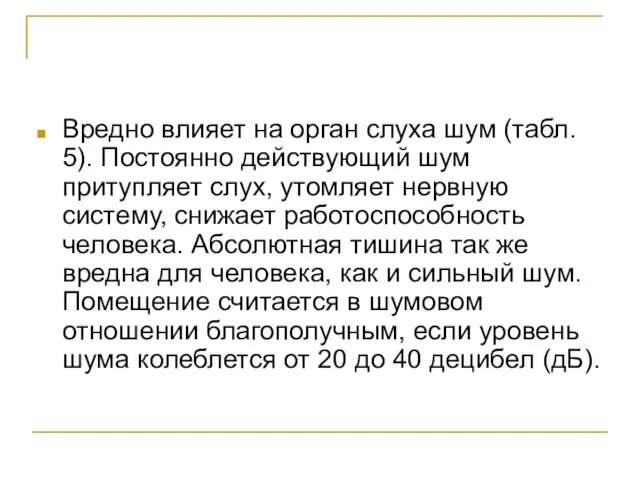 Вредно влияет на орган слуха шум (табл. 5). Постоянно действующий шум притупляет слух, утомляет нервную систему, снижает работоспособность человека. Абсолютная тишина так же вредна для человека, как и сильный шум. Помещение считается в шумовом отношении благополучным, если уровень шума колеблется от 20 до 40 децибел (дБ).